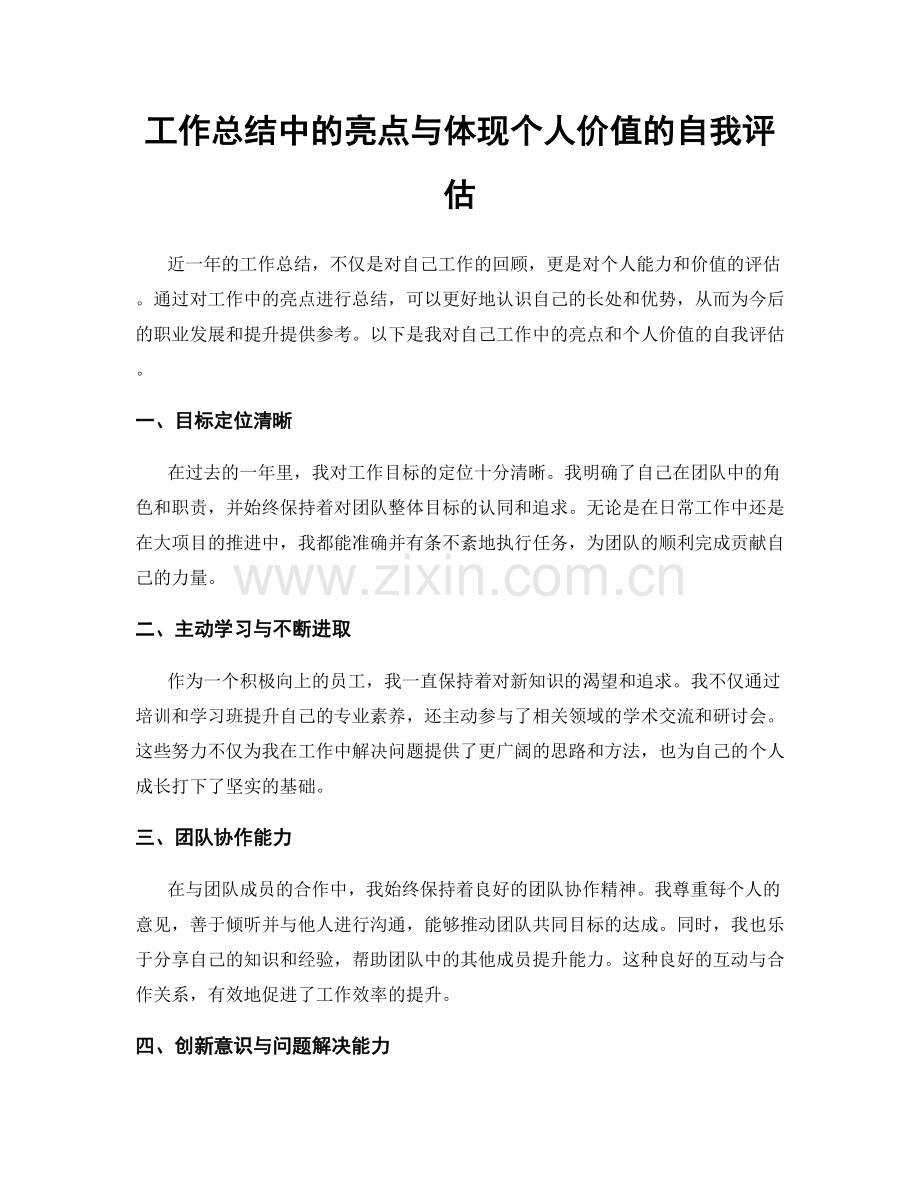 工作总结中的亮点与体现个人价值的自我评估

近一年的工作总结，不仅是对自己工作的回顾，更是对个人能力和价值的评估。通过对工作中的亮点进行总结，可以更好地认识自己的长处和优势，从而为今后的职业发展和提升提供参考。以下是我对自己工作中的亮点和个人价值的自我评估。

一、目标定位清晰

在过去的一年里，我对工作目标的定位十分清晰。我明确了自己在团队中的角色和职责，并始终保持着对团队整体目标的认同和追求。无论是在日常工作中还是在大项目的推进中，我都能准确并有条不紊地执行任务，为团队的顺利完成贡献自己的力量。

www.zixin.com.cn

二、主动学习与不断进取

作为一个积极向上的员工，我一直保持着对新知识的渴望和追求。我不仅通过培训和学习班提升自己的专业素养，还主动参与了相关领域的学术交流和研讨会。这些努力不仅为我在工作中解决问题提供了更广阔的思路和方法，也为自己的个人成长打下了坚实的基础。

三、团队协作能力

在与团队成员的合作中，我始终保持着良好的团队协作精神。我尊重每个人的意见，善于倾听并与他人进行沟通，能够推动团队共同目标的达成。同时，我也乐于分享自己的知识和经验，帮助团队中的其他成员提升能力。这种良好的互动与合作关系，有效地促进了工作效率的提升。

四、创新意识与问题解决能力